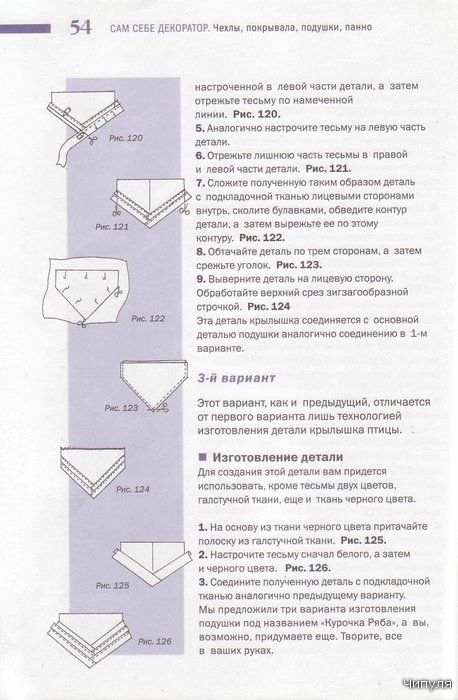 54 САМ СЕБЕ ДЕКОРАТОР. Чехлы, покрывала, подушки, панно

Рис. 120

Рис. 121

Рис. 122

Рис. 123

Рис. 124

Рис. 125

Рис. 126

настроченной в левой части детали, а затем отрежьте тесьму по намеченной линии. Рис. 120.
5. Аналогично настрочите тесьму на левую часть детали.
6. Отрежьте лишнюю часть тесьмы в правой и левой части детали. Рис. 121.
7. Сложите полученную таким образом деталь с подкладочной тканью лицевыми сторонами внутрь, сколите булавками, обведите контур детали, а затем вырежьте ее по этому контуру. Рис. 122.
8. Обтачайте деталь по трем сторонам, а затем срежьте уголок. Рис. 123.
9. Выверните деталь на лицевую сторону. Обработайте верхний срез зигзагообразной строчкой. Рис. 124
Эта деталь крылышка соединяется с основной деталью подушки аналогично соединению в 1-м варианте.

3-й вариант

Этот вариант, как и предыдущий, отличается от первого варианта лишь технологией изготовления детали крылышка птицы.

■ Изготовление детали
Для создания этой детали вам придется использовать, кроме тесьмы двух цветов, галстучной ткани, еще и ткань черного цвета.

1. На основу из ткани черного цвета притачайте полоску из галстучной ткани. Рис. 125.
2. Настрочите тесьму сначал белого, а затем и черного цвета. Рис. 126.
3. Соедините полученную деталь с подкладочной тканью аналогично предыдущему варианту.
Мы предложили три варианта изготовления подушки под названием «Курочка Ряба», а вы, возможно, придумаете еще. Творите, все в ваших руках.

Чипуля